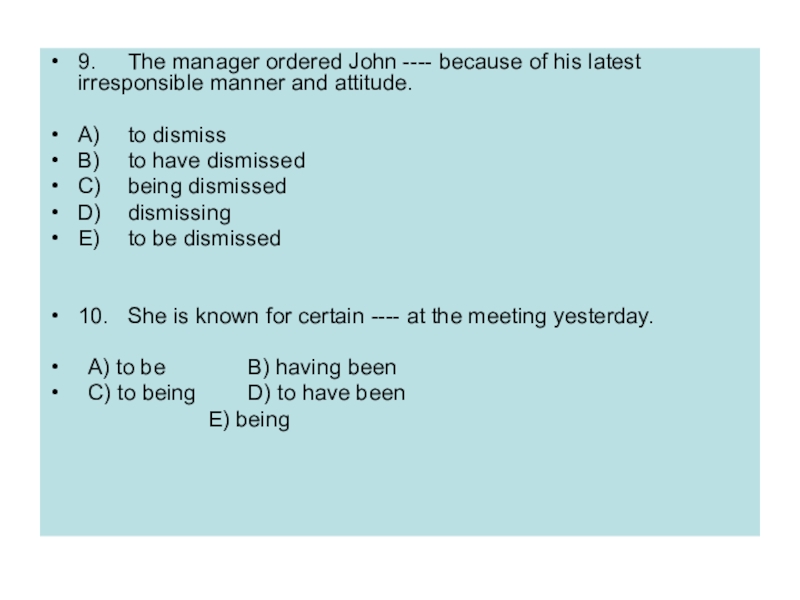 • 9. The manager ordered John ---- because of his latest irresponsible manner and attitude.

• A) to dismiss
• B) to have dismissed
• C) being dismissed
• D) dismissing
• E) to be dismissed

• 10. She is known for certain ---- at the meeting yesterday.

• A) to be B) having been
• C) to being D) to have been
E) being